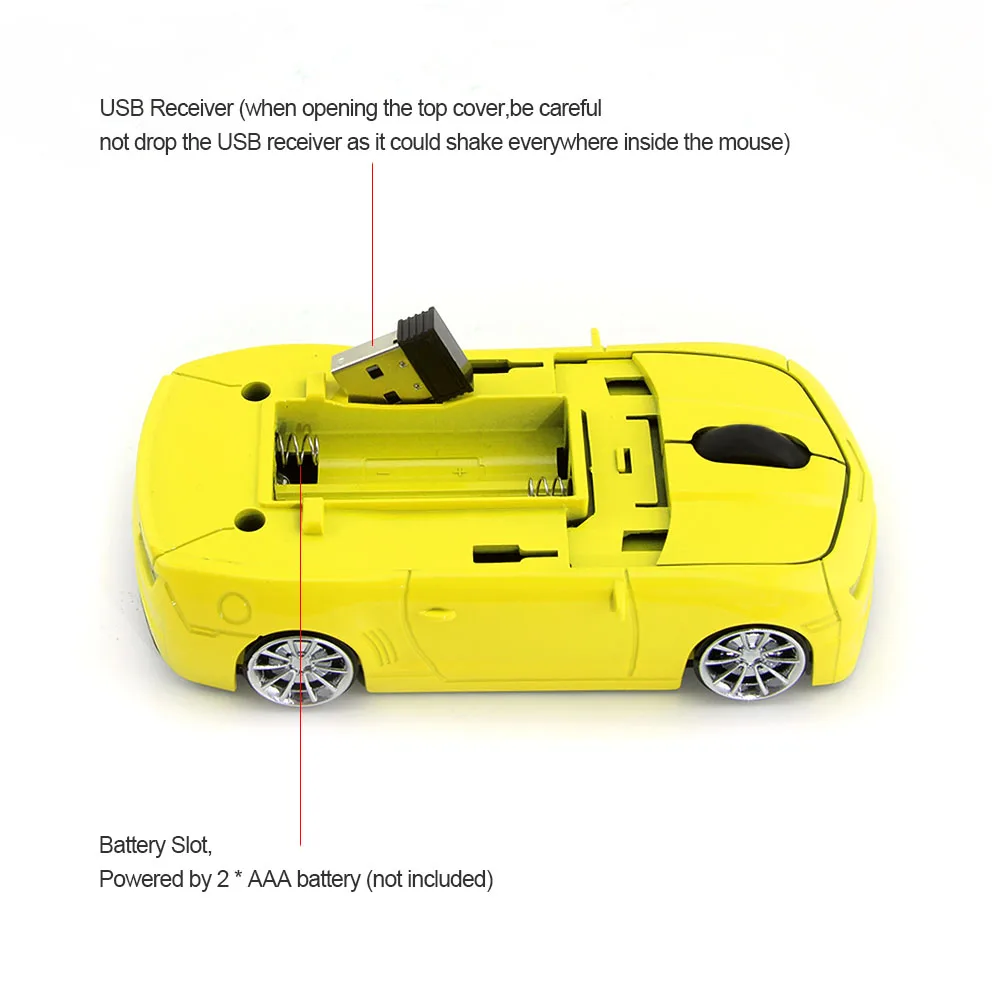 USB Receiver (when opening the top cover,be careful
not drop the USB receiver as it could shake everywhere inside the mouse)

Battery Slot,
Powered by 2 * AAA battery (not included)